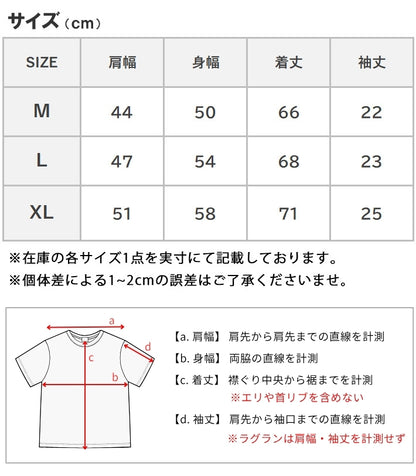 サイズ（cm）

| SIZE | 肩幅 | 身幅 | 着丈 | 袖丈 |
|---|---|---|---|---|
| M | 44 | 50 | 66 | 22 |
| L | 47 | 54 | 68 | 23 |
| XL | 51 | 58 | 71 | 25 |

※在庫の各サイズ1点を実寸にて記載しております。
※個体差による1~2cmの誤差はご了承くださいませ。

a
d
c
b

【a. 肩幅】 肩先から肩先までの直線を計測
【b. 身幅】 両脇の直線を計測
【c. 着丈】 襟ぐり中央から裾までを計測
※エリや首リブを含めない
【d. 袖丈】 肩先から袖口までの直線を計測
※ラグランは肩幅・袖丈を計測せず